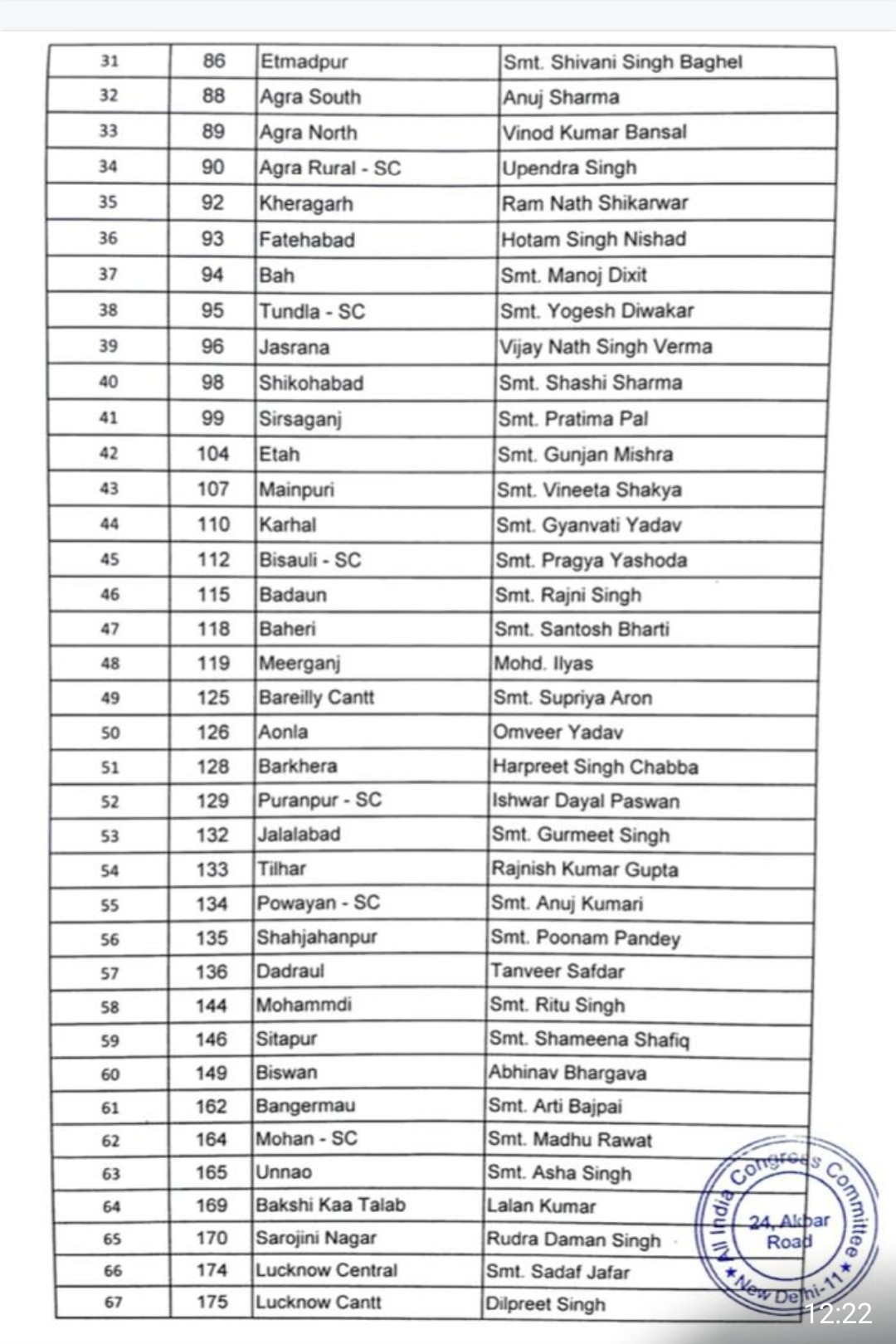 | 31 | 86 | Etmadpur | Smt. Shivani Singh Baghel |
|---|---|---|---|
| 32 | 88 | Agra South | Anuj Sharma |
| 33 | 89 | Agra North | Vinod Kumar Bansal |
| 34 | 90 | Agra Rural - SC | Upendra Singh |
| 35 | 92 | Kheragarh | Ram Nath Shikarwar |
| 36 | 93 | Fatehabad | Hotam Singh Nishad |
| 37 | 94 | Bah | Smt. Manoj Dixit |
| 38 | 95 | Tundla - SC | Smt. Yogesh Diwakar |
| 39 | 96 | Jasrana | Vijay Nath Singh Verma |
| 40 | 98 | Shikohabad | Smt. Shashi Sharma |
| 41 | 99 | Sirsaganj | Smt. Pratima Pal |
| 42 | 104 | Etah | Smt. Gunjan Mishra |
| 43 | 107 | Mainpuri | Smt. Vineeta Shakya |
| 44 | 110 | Karhal | Smt. Gyanvati Yadav |
| 45 | 112 | Bisauli - SC | Smt. Pragya Yashoda |
| 46 | 115 | Badaun | Smt. Rajni Singh |
| 47 | 118 | Baheri | Smt. Santosh Bharti |
| 48 | 119 | Meerganj | Mohd. Ilyas |
| 49 | 125 | Bareilly Cantt | Smt. Supriya Aron |
| 50 | 126 | Aonla | Omveer Yadav |
| 51 | 128 | Barkhera | Harpreet Singh Chabba |
| 52 | 129 | Puranpur - SC | Ishwar Dayal Paswan |
| 53 | 132 | Jalalabad | Smt. Gurmeet Singh |
| 54 | 133 | Tilhar | Rajnish Kumar Gupta |
| 55 | 134 | Powayan - SC | Smt. Anuj Kumari |
| 56 | 135 | Shahjahanpur | Smt. Poonam Pandey |
| 57 | 136 | Dadraul | Tanveer Safdar |
| 58 | 144 | Mohammdi | Smt. Ritu Singh |
| 59 | 146 | Sitapur | Smt. Shameena Shafiq |
| 60 | 149 | Biswan | Abhinav Bhargava |
| 61 | 162 | Bangermau | Smt. Arti Bajpai |
| 62 | 164 | Mohan - SC | Smt. Madhu Rawat |
| 63 | 165 | Unnao | Smt. Asha Singh |
| 64 | 169 | Bakshi Kaa Talab | Lalan Kumar |
| 65 | 170 | Sarojini Nagar | Rudra Daman Singh |
| 66 | 174 | Lucknow Central | Smt. Sadaf Jafar |
| 67 | 175 | Lucknow Cantt | Dilpreet Singh |

All India Congress Committee 24, Akbar Road New Delhi-11

12:22